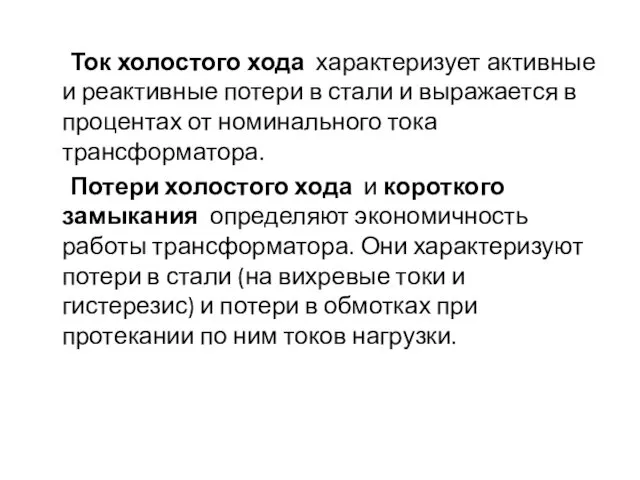 Ток холостого хода характеризует активные и реактивные потери в стали и выражается в процентах от номинального тока трансформатора.

Потери холостого хода и короткого замыкания определяют экономичность работы трансформатора. Они характеризуют потери в стали (на вихревые токи и гистерезис) и потери в обмотках при протекании по ним токов нагрузки.